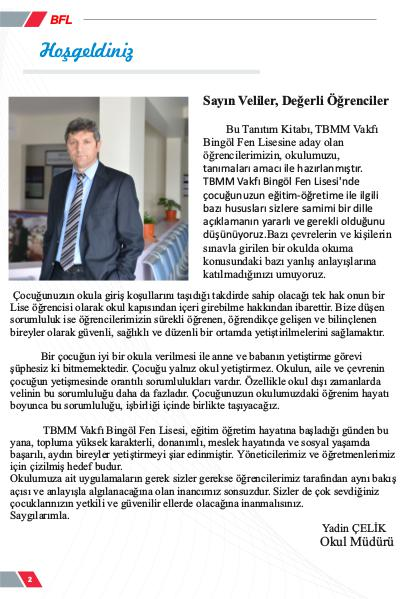 BFL

Hoşgeldiniz

Sayın Veliler, Değerli Öğrenciler

Bu Tanıtım Kitabı, TBMM Vakfı Bingöl Fen Lisesine aday olan öğrencilerimizin, okulumuzu, tanımaları amacı ile hazırlanmıştır. TBMM Vakfı Bingöl Fen Lisesi'nde çocuğunuzun eğitim-öğretime ile ilgili bazı hususları sizlere samimi bir dille açıklamanın yararlı ve gerekli olduğunu düşünüyoruz.Bazı çevrelerin ve kişilerin sınavla girilen bir okulda okuma konusundaki bazı yanlış anlayışlarına katılmadığınızı umuyoruz.

Çocuğunuzun okula giriş koşullarını taşıdığı takdirde sahip olacağı tek hak onun bir Lise öğrencisi olarak okul kapısından içeri girebilme hakkından ibarettir. Bize düşen sorumluluk ise öğrencilerimizin sürekli öğrenen, öğrendikçe gelişen ve bilinçlenen bireyler olarak güvenli, sağlıklı ve düzenli bir ortamda yetiştirilmelerini sağlamaktır.

Bir çocuğun iyi bir okula verilmesi ile anne ve babanın yetiştirme görevi şüphesiz ki bitmemektedir. Çocuğu yalnız okul yetiştirmez. Okulun, aile ve çevrenin çocuğun yetişmesinde orantılı sorumlulukları vardır. Özellikle okul dışı zamanlarda velinin bu sorumluluğu daha da fazladır. Çocuğunuzun okulumuzdaki öğrenim hayatı boyunca bu sorumluluğu, işbirliği içinde birlikte taşıyacağız.

TBMM Vakfı Bingöl Fen Lisesi, eğitim öğretim hayatına başladığı günden bu yana, topluma yüksek karakterli, donanımlı, meslek hayatında ve sosyal yaşamda başarılı, aydın bireyler yetiştirmeyi şiar edinmiştir. Yöneticilerimiz ve öğretmenlerimiz için çizilmiş hedef budur.
Okulumuza ait uygulamaların gerek sizler gerekse öğrencilerimiz tarafından aynı bakış açısı ve anlayışla algılanacağına olan inancımız sonsuzdur. Sizler de çok sevdiğiniz çocuklarınızın yetkili ve güvenilir ellerde olacağına inanmalısınız.
Saygılarımla.

Yadin ÇELİK
Okul Müdürü

2